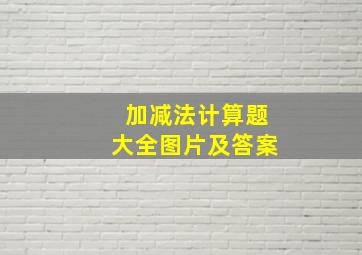 加减法计算题
大全图片及答案